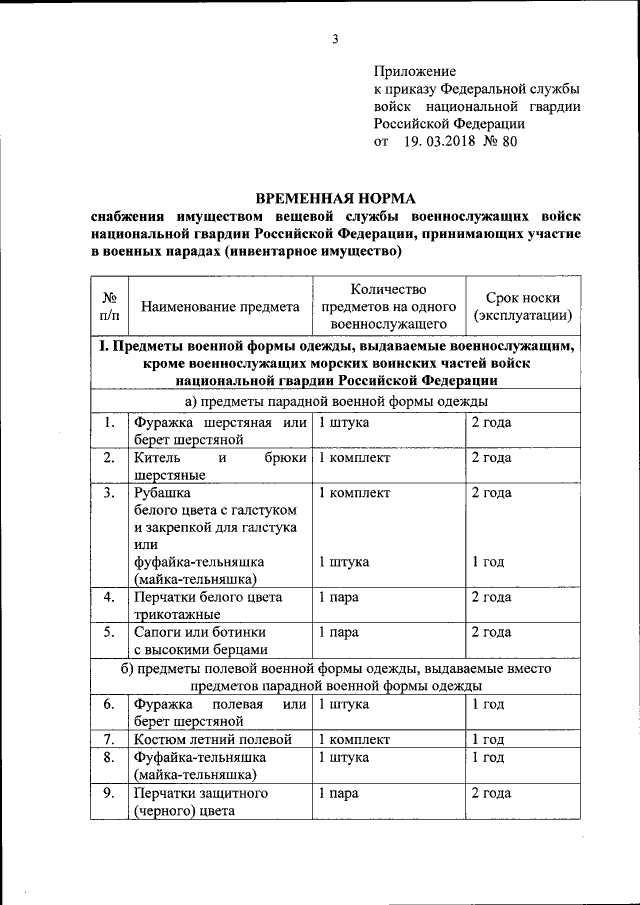 3

Приложение
к приказу Федеральной службы войск национальной гвардии Российской Федерации
от 19. 03.2018 № 80

ВРЕМЕННАЯ НОРМА
снабжения имуществом вещевой службы военнослужащих войск национальной гвардии Российской Федерации, принимающих участие в военных парадах (инвентарное имущество)

| № п/п | Наименование предмета | Количество предметов на одного военнослужащего | Срок носки (эксплуатации) |
|---|---|---|---|
| I. Предметы военной формы одежды, выдаваемые военнослужащим, кроме военнослужащих морских воинских частей войск национальной гвардии Российской Федерации | | | |
| а) предметы парадной военной формы одежды | | | |
| 1. | Фуражка шерстяная или берет шерстяной | 1 штука | 2 года |
| 2. | Китель и брюки шерстяные | 1 комплект | 2 года |
| 3. | Рубашка белого цвета с галстуком и закрепкой для галстука или фуфайка-тельняшка (майка-тельняшка) | 1 комплект 1 штука | 2 года 1 год |
| 4. | Перчатки белого цвета трикотажные | 1 пара | 2 года |
| 5. | Сапоги или ботинки с высокими берцами | 1 пара | 2 года |
| б) предметы полевой военной формы одежды, выдаваемые вместо предметов парадной военной формы одежды | | | |
| 6. | Фуражка полевая или берет шерстяной | 1 штука | 1 год |
| 7. | Костюм летний полевой | 1 комплект | 1 год |
| 8. | Фуфайка-тельняшка (майка-тельняшка) | 1 штука | 1 год |
| 9. | Перчатки защитного (черного) цвета | 1 пара | 2 года |